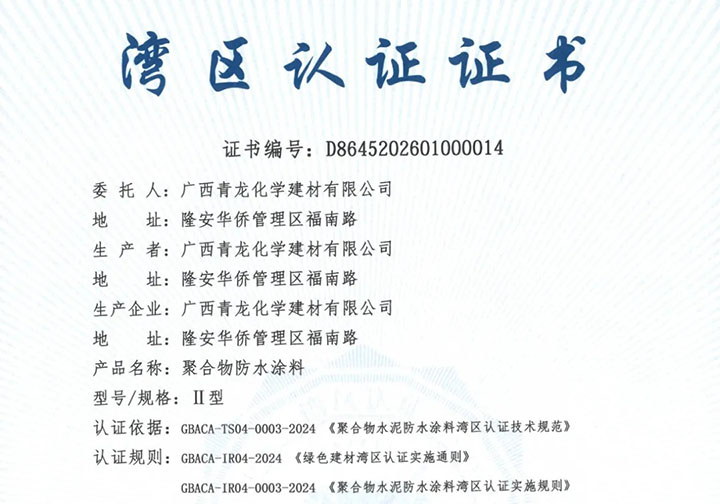 湾区认证证书

证书编号：D8645202601000014

委 托 人：广西青龙化学建材有限公司

地　　址：隆安华侨管理区福南路

生 产 者：广西青龙化学建材有限公司

地　　址：隆安华侨管理区福南路

生产企业：广西青龙化学建材有限公司

地　　址：隆安华侨管理区福南路

产品名称：聚合物防水涂料

型号/规格：II型

认证依据：GBACA-TS04-0003-2024 《聚合物水泥防水涂料湾区认证技术规范》

认证规则：GBACA-IR04-2024 《绿色建材湾区认证实施通则》

GBACA-IR04-0003-2024 《聚合物水泥防水涂料湾区认证实施规则》